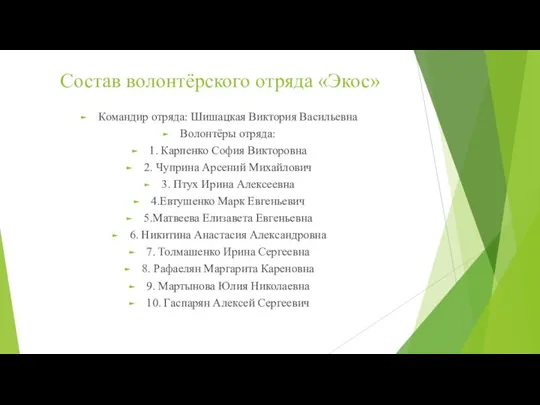 Состав волонтёрского отряда «Экос»

Командир отряда: Шишацкая Виктория Васильевна

Волонтёры отряда:

1. Карпенко София Викторовна

2. Чуприна Арсений Михайлович

3. Птух Ирина Алексеевна

4.Евтушенко Марк Евгеньевич

5.Матвеева Елизавета Евгеньевна

6. Никитина Анастасия Александровна

7. Толмашенко Ирина Сергеевна

8. Рафаелян Маргарита Кареновна

9. Мартынова Юлия Николаевна

10. Гаспарян Алексей Сергеевич